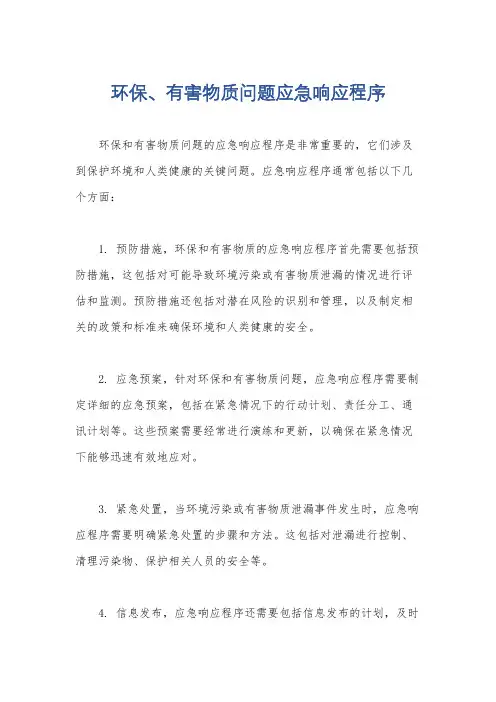 环保、有害物质问题应急响应程序

环保和有害物质问题的应急响应程序是非常重要的，它们涉及到保护环境和人类健康的关键问题。应急响应程序通常包括以下几个方面：

1. 预防措施，环保和有害物质的应急响应程序首先需要包括预防措施，这包括对可能导致环境污染或有害物质泄漏的情况进行评估和监测。预防措施还包括对潜在风险的识别和管理，以及制定相关的政策和标准来确保环境和人类健康的安全。

2. 应急预案，针对环保和有害物质问题，应急响应程序需要制定详细的应急预案，包括在紧急情况下的行动计划、责任分工、通讯计划等。这些预案需要经常进行演练和更新，以确保在紧急情况下能够迅速有效地应对。

3. 紧急处置，当环境污染或有害物质泄漏事件发生时，应急响应程序需要明确紧急处置的步骤和方法。这包括对泄漏进行控制、清理污染物、保护相关人员的安全等。

4. 信息发布，应急响应程序还需要包括信息发布的计划，及时